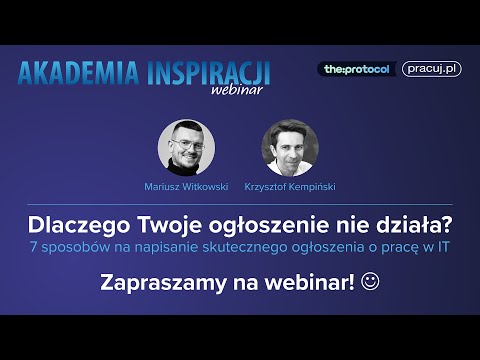 AKADEMIA INSPIRACJI
webinar

the:protocol pracuj.pl

Mariusz Witkowski Krzysztof Kempiński

Dlaczego Twoje ogłoszenie nie działa?
7 sposobów na napisanie skutecznego ogłoszenia o pracę w IT

Zapraszamy na webinar! ☺